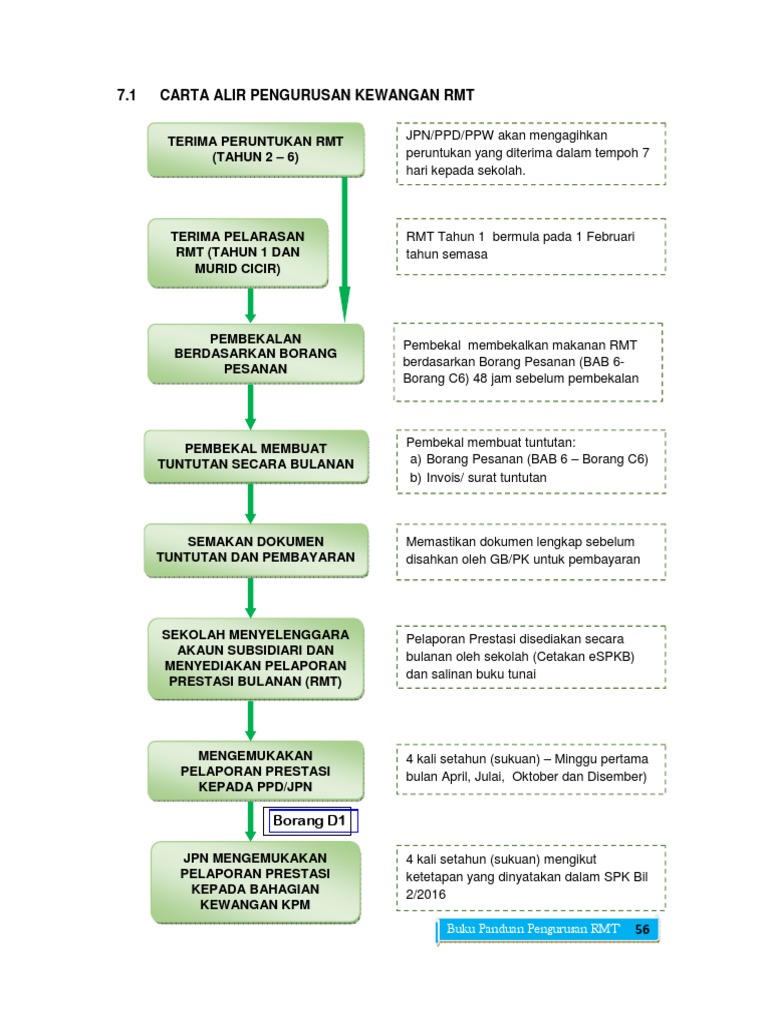 7.1 CARTA ALIR PENGURUSAN KEWANGAN RMT

TERIMA PERUNTUKAN RMT (TAHUN 2 – 6)

JPN/PPD/PPW akan mengagihkan peruntukan yang diterima dalam tempoh 7 hari kepada sekolah.

TERIMA PELARASAN RMT (TAHUN 1 DAN MURID CICIR)

RMT Tahun 1 bermula pada 1 Februari tahun semasa

PEMBEKALAN BERDASARKAN BORANG PESANAN

Pembekal membekalkan makanan RMT berdasarkan Borang Pesanan (BAB 6- Borang C6) 48 jam sebelum pembekalan

PEMBEKAL MEMBUAT TUNTUTAN SECARA BULANAN

Pembekal membuat tuntutan:
a) Borang Pesanan (BAB 6 – Borang C6)
b) Invois/ surat tuntutan

SEMAKAN DOKUMEN TUNTUTAN DAN PEMBAYARAN

Memastikan dokumen lengkap sebelum disahkan oleh GB/PK untuk pembayaran

SEKOLAH MENYELENGGARA AKAUN SUBSIDIARI DAN MENYEDIAKAN PELAPORAN PRESTASI BULANAN (RMT)

Pelaporan Prestasi disediakan secara bulanan oleh sekolah (Cetakan eSPKB) dan salinan buku tunai

MENGEMUKAKAN PELAPORAN PRESTASI KEPADA PPD/JPN

4 kali setahun (sukuan) – Minggu pertama bulan April, Julai, Oktober dan Disember)

Borang D1

JPN MENGEMUKAKAN PELAPORAN PRESTASI KEPADA BAHAGIAN KEWANGAN KPM

4 kali setahun (sukuan) mengikut ketetapan yang dinyatakan dalam SPK Bil 2/2016

Buku Panduan Pengurusan RMT 56